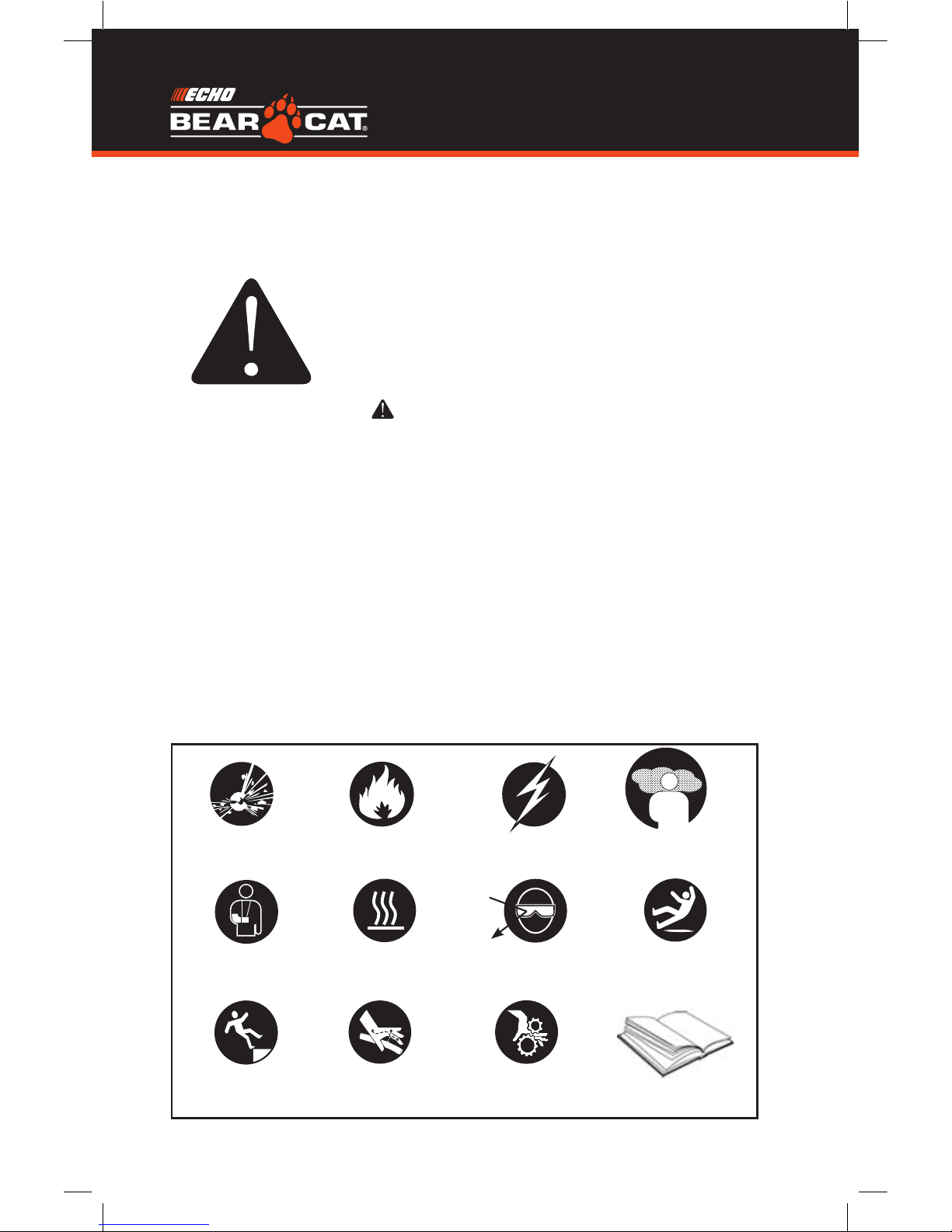 ECHO
BEAR CAT®